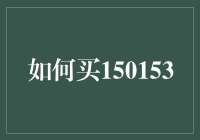 如何买150153